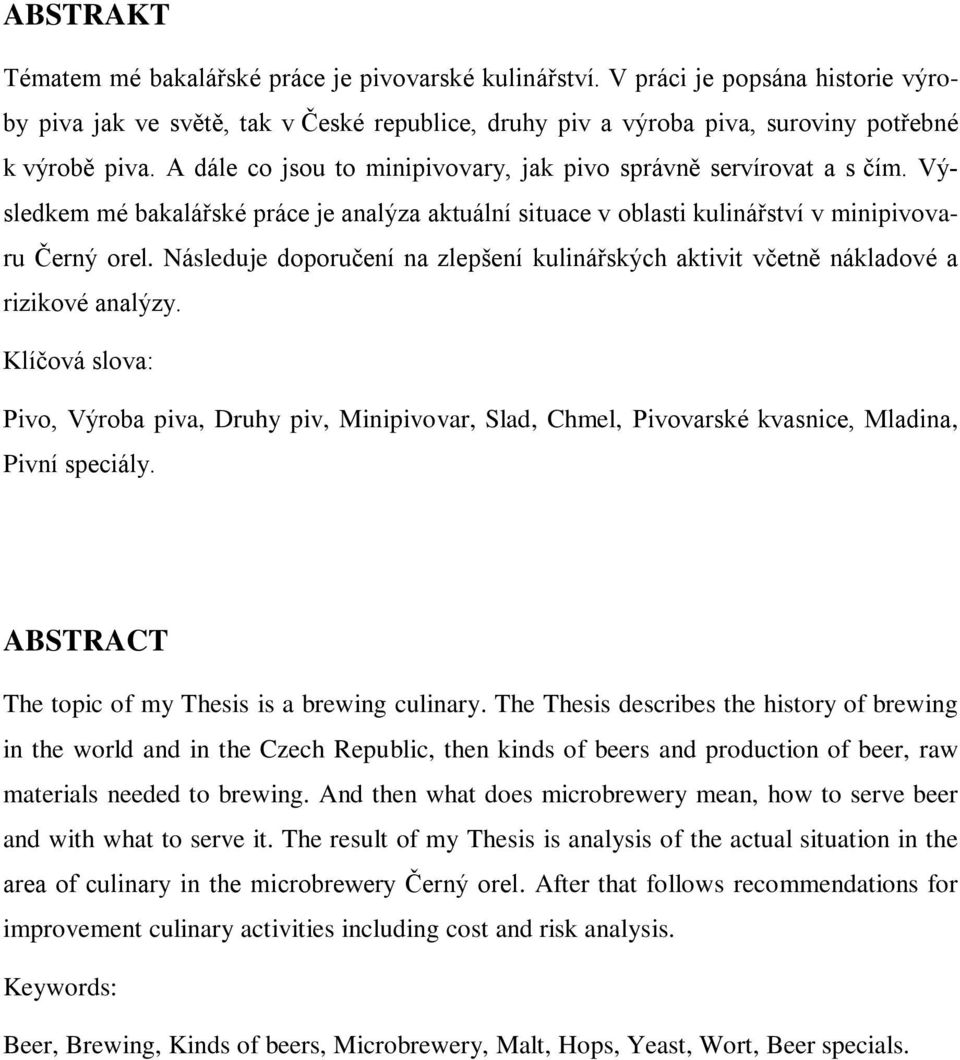 ABSTRAKT

Tématem mé bakalářské práce je pivovarské kulinářství. V práci je popsána historie výroby piva jak ve světě, tak v České republice, druhy piv a výroba piva, suroviny potřebné k výrobě piva. A dále co jsou to minipivovary, jak pivo správně servírovat a s čím. Výsledkem mé bakalářské práce je analýza aktuální situace v oblasti kulinářství v minipivovaru Černý orel. Následuje doporučení na zlepšení kulinářských aktivit včetně nákladové a rizikové analýzy.

Klíčová slova:

Pivo, Výroba piva, Druhy piv, Minipivovar, Slad, Chmel, Pivovarské kvasnice, Mladina, Pivní speciály.

ABSTRACT

The topic of my Thesis is a brewing culinary. The Thesis describes the history of brewing in the world and in the Czech Republic, then kinds of beers and production of beer, raw materials needed to brewing. And then what does microbrewery mean, how to serve beer and with what to serve it. The result of my Thesis is analysis of the actual situation in the area of culinary in the microbrewery Černý orel. After that follows recommendations for improvement culinary activities including cost and risk analysis.

Keywords:

Beer, Brewing, Kinds of beers, Microbrewery, Malt, Hops, Yeast, Wort, Beer specials.